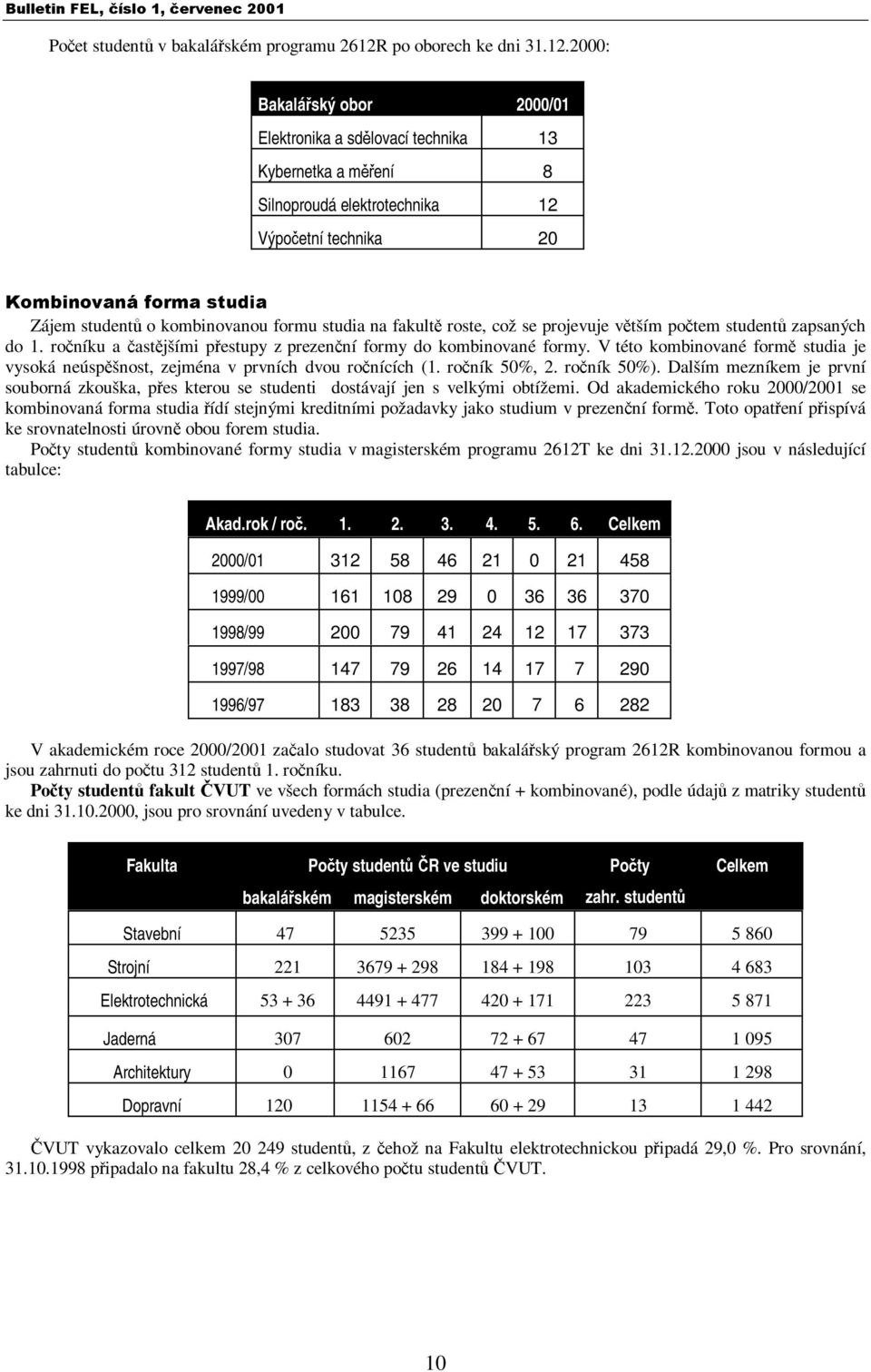 Bulletin FEL, číslo 1, červenec 2001

Počet studentů v bakalářském programu 2612R po oborech ke dni 31.12.2000:

| Bakalářský obor | 2000/01 |
|---|---|
| Elektronika a sdělovací technika | 13 |
| Kybernetka a měření | 8 |
| Silnoproudá elektrotechnika | 12 |
| Výpočetní technika | 20 |

Kombinovaná forma studia

Zájem studentů o kombinovanou formu studia na fakultě roste, což se projevuje větším počtem studentů zapsaných do 1. ročníku a častějšími přestupy z prezenční formy do kombinované formy. V této kombinované formě studia je vysoká neúspěšnost, zejména v prvních dvou ročnících (1. ročník 50%, 2. ročník 50%). Dalším mezníkem je první souborná zkouška, přes kterou se studenti dostávají jen s velkými obtížemi. Od akademického roku 2000/2001 se kombinovaná forma studia řídí stejnými kreditními požadavky jako studium v prezenční formě. Toto opatření přispívá ke srovnatelnosti úrovně obou forem studia.

Počty studentů kombinované formy studia v magisterském programu 2612T ke dni 31.12.2000 jsou v následující tabulce:

| Akad.rok / roč. | 1. | 2. | 3. | 4. | 5. | 6. | Celkem |
|---|---|---|---|---|---|---|---|
| 2000/01 | 312 | 58 | 46 | 21 | 0 | 21 | 458 |
| 1999/00 | 161 | 108 | 29 | 0 | 36 | 36 | 370 |
| 1998/99 | 200 | 79 | 41 | 24 | 12 | 17 | 373 |
| 1997/98 | 147 | 79 | 26 | 14 | 17 | 7 | 290 |
| 1996/97 | 183 | 38 | 28 | 20 | 7 | 6 | 282 |

V akademickém roce 2000/2001 začalo studovat 36 studentů bakalářský program 2612R kombinovanou formou a jsou zahrnuti do počtu 312 studentů 1. ročníku.

Počty studentů fakult ČVUT ve všech formách studia (prezenční + kombinované), podle údajů z matriky studentů ke dni 31.10.2000, jsou pro srovnání uvedeny v tabulce.

| Fakulta | Počty studentů ČR ve studiu bakalářském | magisterském | doktorském | Počty zahr. studentů | Celkem |
|---|---|---|---|---|---|
| Stavební | 47 | 5235 | 399 + 100 | 79 | 5 860 |
| Strojní | 221 | 3679 + 298 | 184 + 198 | 103 | 4 683 |
| Elektrotechnická | 53 + 36 | 4491 + 477 | 420 + 171 | 223 | 5 871 |
| Jaderná | 307 | 602 | 72 + 67 | 47 | 1 095 |
| Architektury | 0 | 1167 | 47 + 53 | 31 | 1 298 |
| Dopravní | 120 | 1154 + 66 | 60 + 29 | 13 | 1 442 |

ČVUT vykazovalo celkem 20 249 studentů, z čehož na Fakultu elektrotechnickou připadá 29,0 %. Pro srovnání, 31.10.1998 připadalo na fakultu 28,4 % z celkového počtu studentů ČVUT.

10